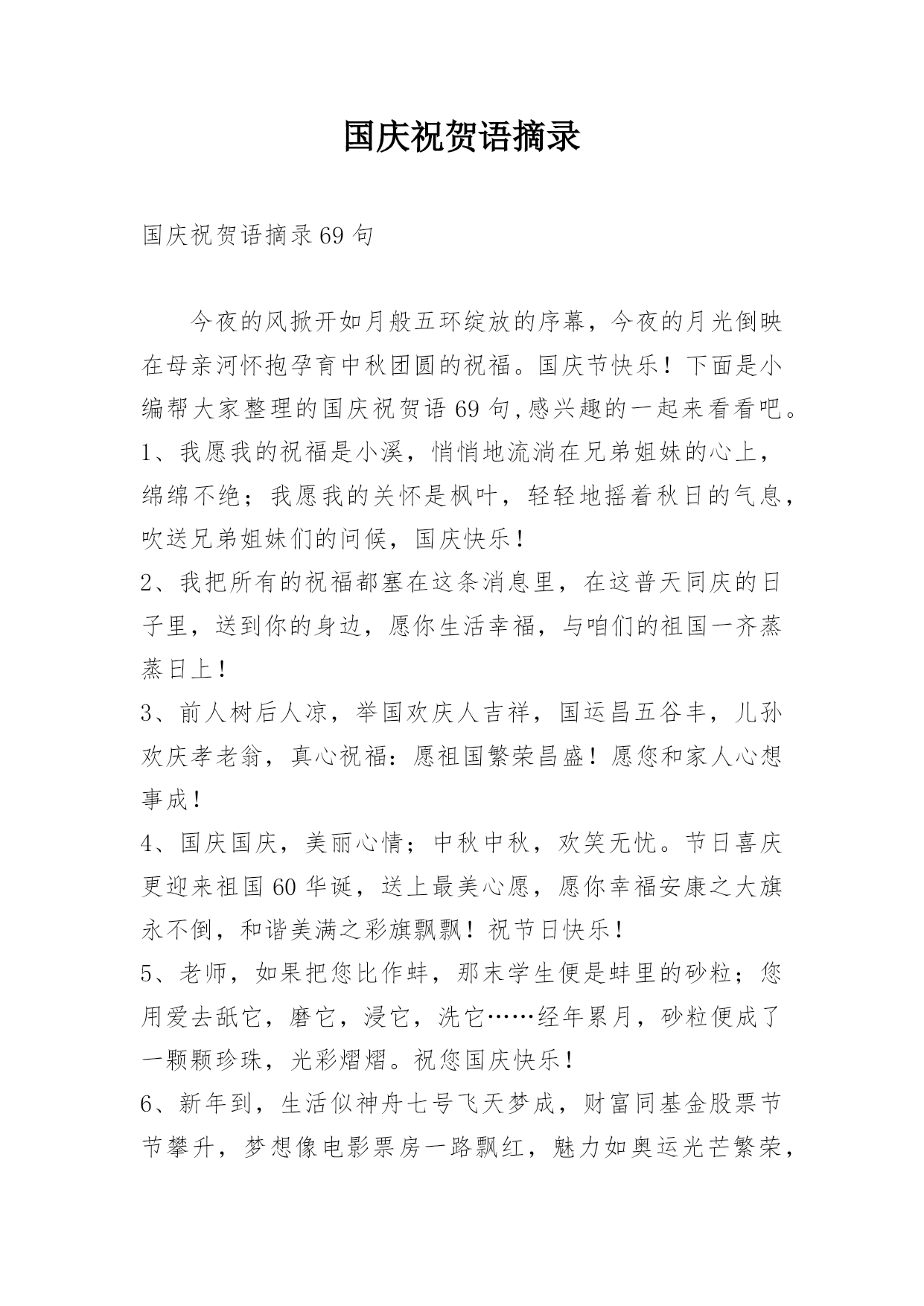 国庆祝贺语摘录

国庆祝贺语摘录69句

今夜的风掀开如月般五环绽放的序幕，今夜的月光倒映在母亲河怀抱孕育中秋团圆的祝福。国庆节快乐！下面是小编帮大家整理的国庆祝贺语69句,感兴趣的一起来看看吧。

1、我愿我的祝福是小溪，悄悄地流淌在兄弟姐妹的心上，绵绵不绝；我愿我的关怀是枫叶，轻轻地摇着秋日的气息，吹送兄弟姐妹们的问候，国庆快乐！

2、我把所有的祝福都塞在这条消息里，在这普天同庆的日子里，送到你的身边，愿你生活幸福，与咱们的祖国一齐蒸蒸日上！

3、前人树后人凉，举国欢庆人吉祥，国运昌五谷丰，儿孙欢庆孝老翁，真心祝福：愿祖国繁荣昌盛！愿您和家人心想事成！

4、国庆国庆，美丽心情；中秋中秋，欢笑无忧。节日喜庆更迎来祖国60华诞，送上最美心愿，愿你幸福安康之大旗永不倒，和谐美满之彩旗飘飘！祝节日快乐！

5、老师，如果把您比作蚌，那末学生便是蚌里的砂粒；您用爱去舐它，磨它，浸它，洗它……经年累月，砂粒便成了一颗颗珍珠，光彩熠熠。祝您国庆快乐！

6、新年到，生活似神舟七号飞天梦成，财富同基金股票节节攀升，梦想像电影票房一路飘红，魅力如奥运光芒繁荣，